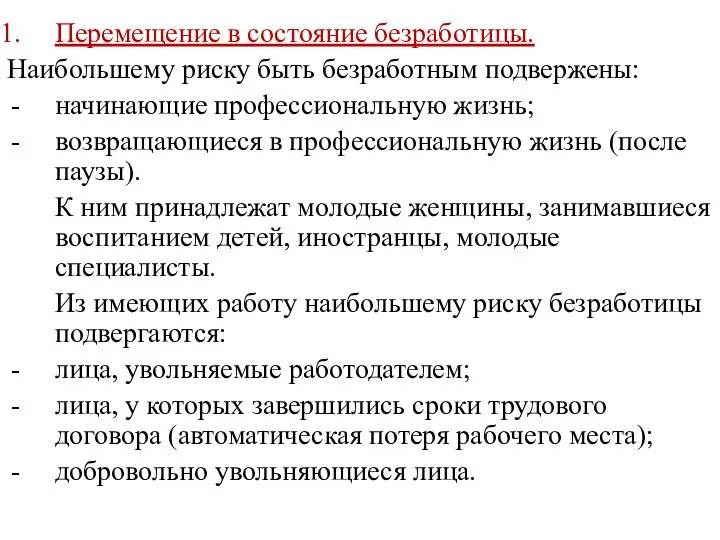 1. Перемещение в состояние безработицы.

Наибольшему риску быть безработным подвержены:

- начинающие профессиональную жизнь;
- возвращающиеся в профессиональную жизнь (после паузы).

К ним принадлежат молодые женщины, занимавшиеся воспитанием детей, иностранцы, молодые специалисты.

Из имеющих работу наибольшему риску безработицы подвергаются:

- лица, увольняемые работодателем;
- лица, у которых завершились сроки трудового договора (автоматическая потеря рабочего места);
- добровольно увольняющиеся лица.